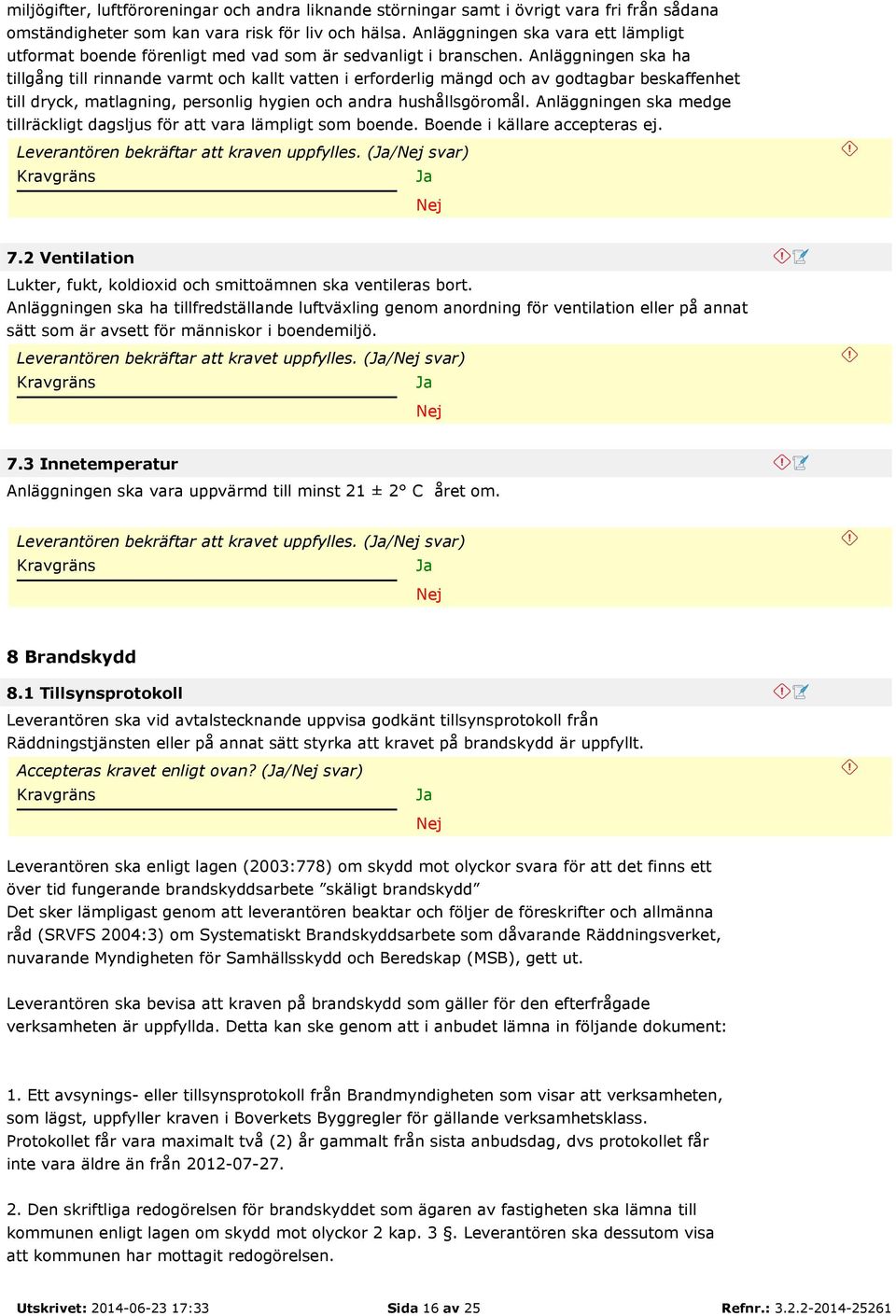 miljögifter, luftföroreningar och andra liknande störningar samt i övrigt vara fri från sådana omständigheter som kan vara risk för liv och hälsa. Anläggningen ska vara ett lämpligt utformat boende förenligt med vad som är sedvanligt i branschen. Anläggningen ska ha tillgång till rinnande varmt och kallt vatten i erforderlig mängd och av godtagbar beskaffenhet till dryck, matlagning, personlig hygien och andra hushållsgöromål. Anläggningen ska medge tillräckligt dagsljus för att vara lämpligt som boende. Boende i källare accepteras ej.

Leverantören bekräftar att kraven uppfylles. (Ja/Nej svar)
Kravgräns
Ja
Nej

7.2 Ventilation

Lukter, fukt, koldioxid och smittoämnen ska ventileras bort.
Anläggningen ska ha tillfredställande luftväxling genom anordning för ventilation eller på annat sätt som är avsett för människor i boendemiljö.

Leverantören bekräftar att kravet uppfylles. (Ja/Nej svar)
Kravgräns
Ja
Nej

7.3 Innetemperatur

Anläggningen ska vara uppvärmd till minst 21 ± 2° C året om.

Leverantören bekräftar att kravet uppfylles. (Ja/Nej svar)
Kravgräns
Ja
Nej

8 Brandskydd

8.1 Tillsynsprotokoll

Leverantören ska vid avtalstecknande uppvisa godkänt tillsynsprotokoll från Räddningstjänsten eller på annat sätt styrka att kravet på brandskydd är uppfyllt.

Accepteras kravet enligt ovan? (Ja/Nej svar)
Kravgräns
Ja
Nej

Leverantören ska enligt lagen (2003:778) om skydd mot olyckor svara för att det finns ett över tid fungerande brandskyddsarbete ”skäligt brandskydd”
Det sker lämpligast genom att leverantören beaktar och följer de föreskrifter och allmänna råd (SRVFS 2004:3) om Systematiskt Brandskyddsarbete som dåvarande Räddningsverket, nuvarande Myndigheten för Samhällsskydd och Beredskap (MSB), gett ut.

Leverantören ska bevisa att kraven på brandskydd som gäller för den efterfrågade verksamheten är uppfyllda. Detta kan ske genom att i anbudet lämna in följande dokument:

1. Ett avsynings- eller tillsynsprotokoll från Brandmyndigheten som visar att verksamheten, som lägst, uppfyller kraven i Boverkets Byggregler för gällande verksamhetsklass. Protokollet får vara maximalt två (2) år gammalt från sista anbudsdag, dvs protokollet får inte vara äldre än från 2012-07-27.

2. Den skriftliga redogörelsen för brandskyddet som ägaren av fastigheten ska lämna till kommunen enligt lagen om skydd mot olyckor 2 kap. 3 §. Leverantören ska dessutom visa att kommunen har mottagit redogörelsen.

Utskrivet: 2014-06-23 17:33   Sida 16 av 25   Refnr.: 3.2.2-2014-25261